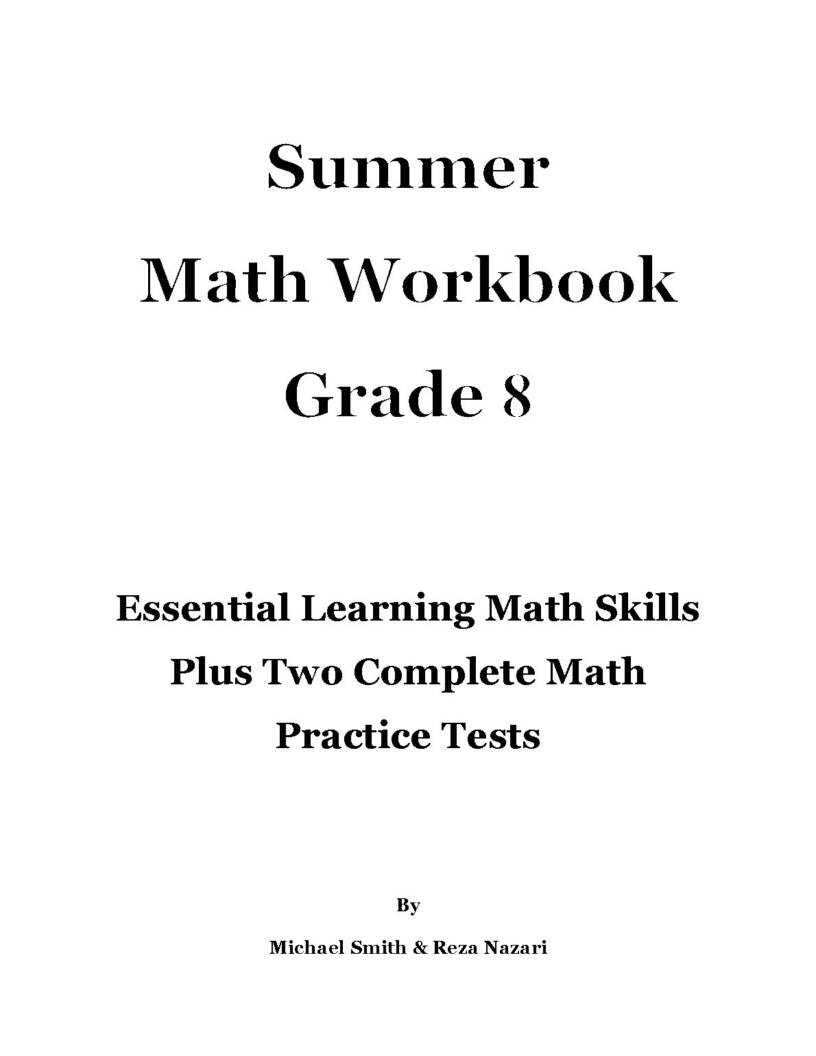 Summer

Math Workbook

Grade 8

Essential Learning Math Skills

Plus Two Complete Math

Practice Tests

By

Michael Smith & Reza Nazari